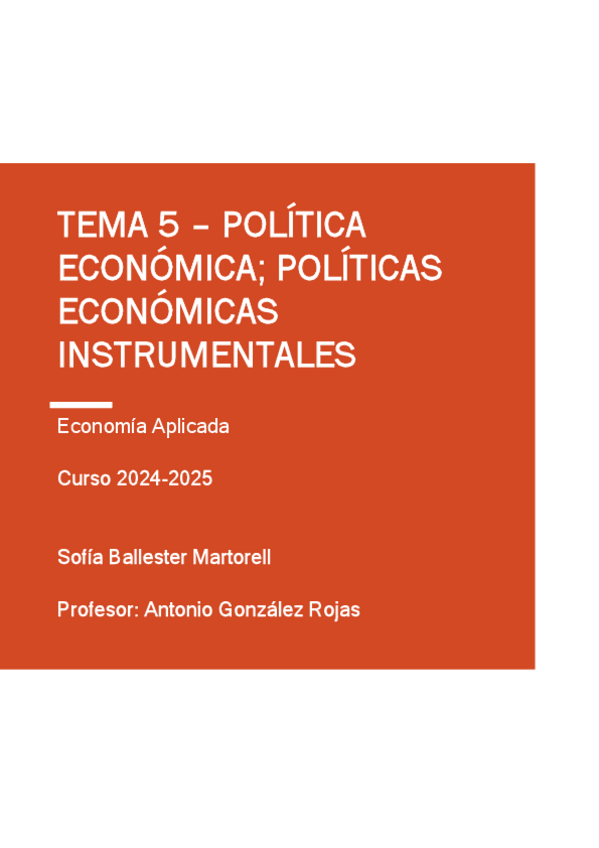 TEMA 5 – POLÍTICA ECONÓMICA; POLÍTICAS ECONÓMICAS INSTRUMENTALES

Economía Aplicada

Curso 2024-2025

Sofía Ballester Martorell

Profesor: Antonio González Rojas